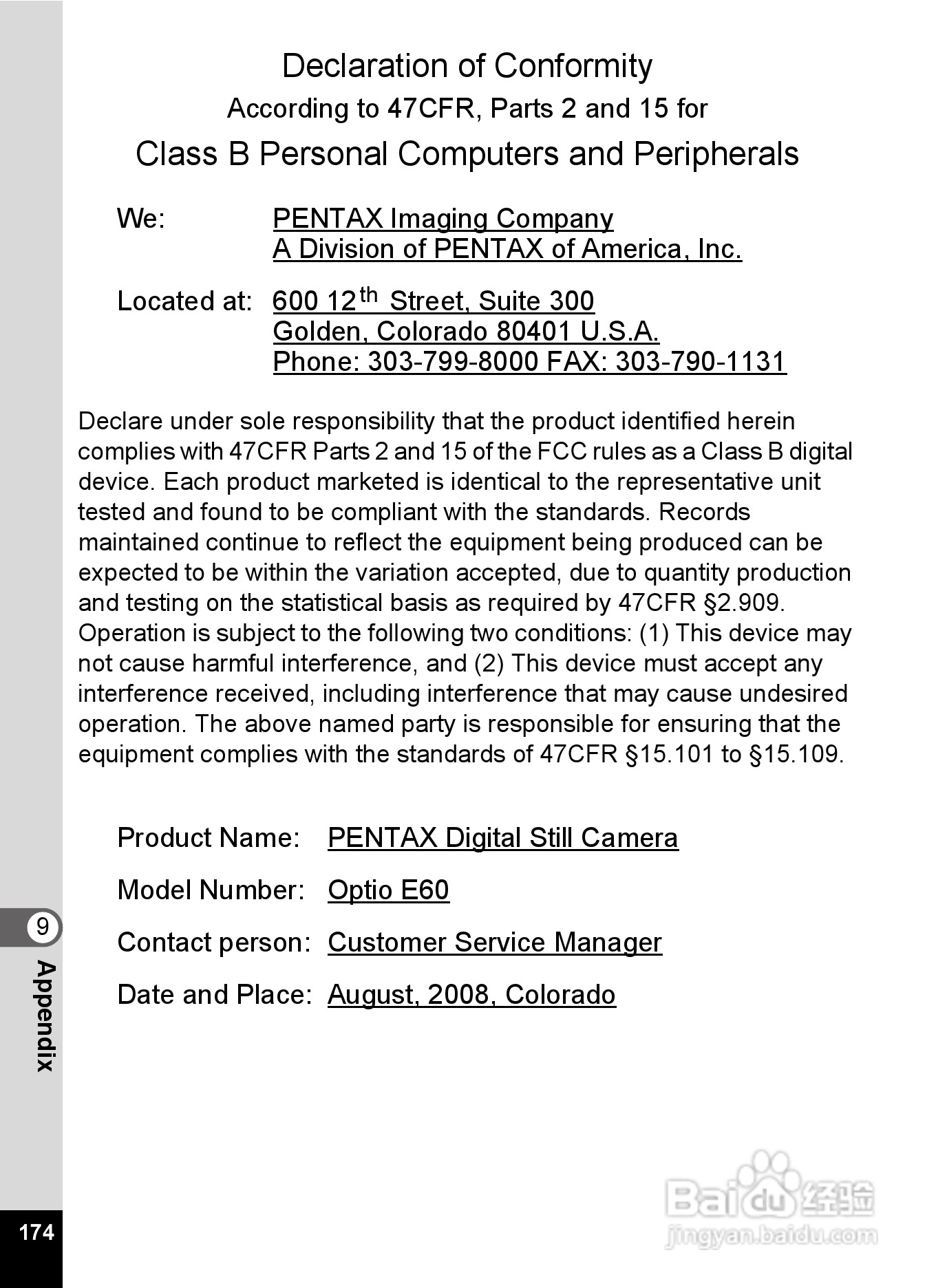 Declaration of Conformity
According to 47CFR, Parts 2 and 15 for
Class B Personal Computers and Peripherals

We: PENTAX Imaging Company
A Division of PENTAX of America, Inc.

Located at: 600 12$^{th}$ Street, Suite 300
Golden, Colorado 80401 U.S.A.
Phone: 303-799-8000 FAX: 303-790-1131

Declare under sole responsibility that the product identified herein complies with 47CFR Parts 2 and 15 of the FCC rules as a Class B digital device. Each product marketed is identical to the representative unit tested and found to be compliant with the standards. Records maintained continue to reflect the equipment being produced can be expected to be within the variation accepted, due to quantity production and testing on the statistical basis as required by 47CFR §2.909. Operation is subject to the following two conditions: (1) This device may not cause harmful interference, and (2) This device must accept any interference received, including interference that may cause undesired operation. The above named party is responsible for ensuring that the equipment complies with the standards of 47CFR §15.101 to §15.109.

Product Name: PENTAX Digital Still Camera

Model Number: Optio E60

Contact person: Customer Service Manager

Date and Place: August, 2008, Colorado

9
Appendix

174

Baidu 经验
jingyan.baidu.com